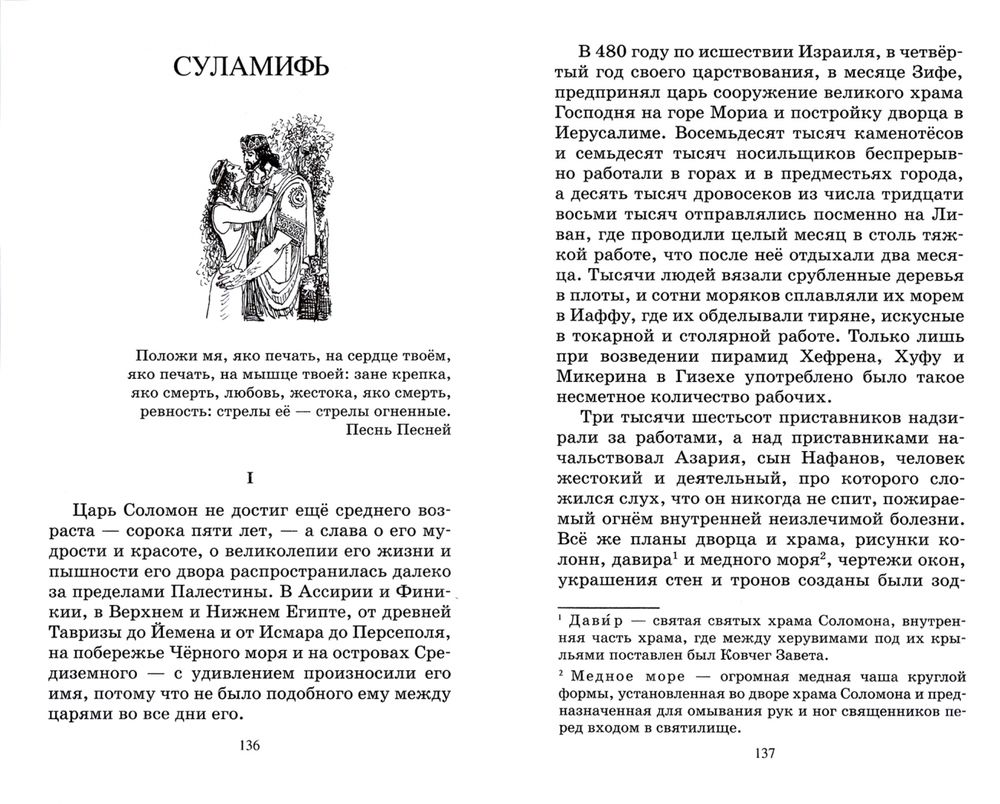 СУЛАМИФЬ

Положи мя, яко печать, на сердце твоём, яко печать, на мышце твоей: зане крепка, яко смерть, любовь, жестока, яко смерть, ревность: стрелы её — стрелы огненные.
Песнь Песней

I

Царь Соломон не достиг ещё среднего возраста — сорока пяти лет, — а слава о его мудрости и красоте, о великолепии его жизни и пышности его двора распространилась далеко за пределами Палестины. В Ассирии и Финикии, в Верхнем и Нижнем Египте, от древней Тавризы до Йемена и от Исмара до Персеполя, на побережье Чёрного моря и на островах Средиземного — с удивлением произносили его имя, потому что не было подобного ему между царями во все дни его.

136

В 480 году по исшествии Израиля, в четвёртый год своего царствования, в месяце Зифе, предпринял царь сооружение великого храма Господня на горе Мориа и постройку дворца в Иерусалиме. Восемьдесят тысяч каменотёсов и семьдесят тысяч носильщиков беспрерывно работали в горах и в предместьях города, а десять тысяч дровосеков из числа тридцати восьми тысяч отправлялись посменно на Ливан, где проводили целый месяц в столь тяжкой работе, что после неё отдыхали два месяца. Тысячи людей вязали срубленные деревья в плоты, и сотни моряков сплавляли их морем в Иаффу, где их обделывали тиряне, искусные в токарной и столярной работе. Только лишь при возведении пирамид Хефрена, Хуфу и Микерина в Гизехе употреблено было такое несметное количество рабочих.

Три тысячи шестьсот приставников надзирали за работами, а над приставниками начальствовал Азария, сын Нафанов, человек жестокий и деятельный, про которого сложился слух, что он никогда не спит, пожираемый огнём внутренней неизлечимой болезни. Всё же планы дворца и храма, рисунки колонн, давира$^1$ и медного моря$^2$, чертежи окон, украшения стен и тронов созданы были зод-

$^1$ Дави́р — святая святых храма Соломона, внутренняя часть храма, где между херувимами под их крыльями поставлен был Ковчег Завета.

$^2$ Медное море — огромная медная чаша круглой формы, установленная во дворе храма Соломона и предназначенная для омывания рук и ног священников перед входом в святилище.

137